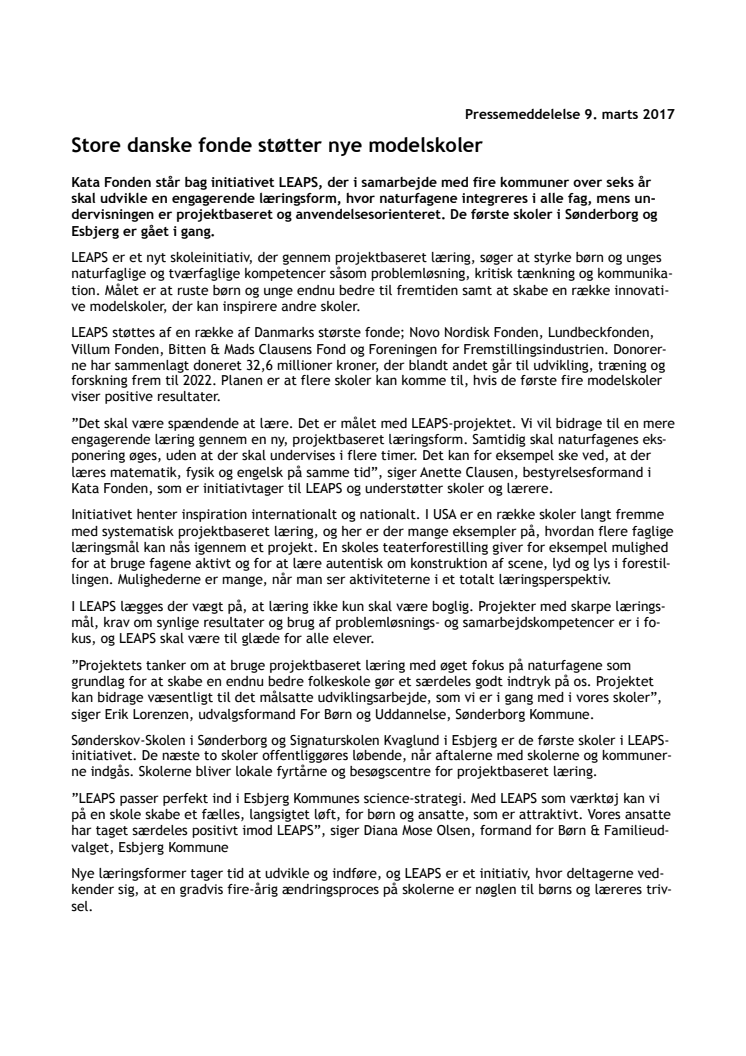 Pressemeddelelse 9. marts 2017

Store danske fonde støtter nye modelskoler

Kata Fonden står bag initiativet LEAPS, der i samarbejde med fire kommuner over seks år skal udvikle en engagerende læringsform, hvor naturfagene integreres i alle fag, mens undervisningen er projektbaseret og anvendelsesorienteret. De første skoler i Sønderborg og Esbjerg er gået i gang.

LEAPS er et nyt skoleinitiativ, der gennem projektbaseret læring, søger at styrke børn og unges naturfaglige og tværfaglige kompetencer såsom problemløsning, kritisk tænkning og kommunikation. Målet er at ruste børn og unge endnu bedre til fremtiden samt at skabe en række innovative modelskoler, der kan inspirere andre skoler.

LEAPS støttes af en række af Danmarks største fonde; Novo Nordisk Fonden, Lundbeckfonden, Villum Fonden, Bitten & Mads Clausens Fond og Foreningen for Fremstillingsindustrien. Donorerne har sammenlagt doneret 32,6 millioner kroner, der blandt andet går til udvikling, træning og forskning frem til 2022. Planen er at flere skoler kan komme til, hvis de første fire modelskoler viser positive resultater.

”Det skal være spændende at lære. Det er målet med LEAPS-projektet. Vi vil bidrage til en mere engagerende læring gennem en ny, projektbaseret læringsform. Samtidig skal naturfagenes eksponering øges, uden at der skal undervises i flere timer. Det kan for eksempel ske ved, at der læres matematik, fysik og engelsk på samme tid”, siger Anette Clausen, bestyrelsesformand i Kata Fonden, som er initiativtager til LEAPS og understøtter skoler og lærere.

Initiativet henter inspiration internationalt og nationalt. I USA er en række skoler langt fremme med systematisk projektbaseret læring, og her er der mange eksempler på, hvordan flere faglige læringsmål kan nås igennem et projekt. En skoles teaterforestilling giver for eksempel mulighed for at bruge fagene aktivt og for at lære autentisk om konstruktion af scene, lyd og lys i forestillingen. Mulighederne er mange, når man ser aktiviteterne i et totalt læringsperspektiv.

I LEAPS lægges der vægt på, at læring ikke kun skal være boglig. Projekter med skarpe læringsmål, krav om synlige resultater og brug af problemløsnings- og samarbejdskompetencer er i fokus, og LEAPS skal være til glæde for alle elever.

”Projektets tanker om at bruge projektbaseret læring med øget fokus på naturfagene som grundlag for at skabe en endnu bedre folkeskole gør et særdeles godt indtryk på os. Projektet kan bidrage væsentligt til det målsatte udviklingsarbejde, som vi er i gang med i vores skoler”, siger Erik Lorenzen, udvalgsformand For Børn og Uddannelse, Sønderborg Kommune.

Sønderskov-Skolen i Sønderborg og Signaturskolen Kvaglund i Esbjerg er de første skoler i LEAPS-initiativet. De næste to skoler offentliggøres løbende, når aftalerne med skolerne og kommunerne indgås. Skolerne bliver lokale fyrtårne og besøgscentre for projektbaseret læring.

”LEAPS passer perfekt ind i Esbjerg Kommunes science-strategi. Med LEAPS som værktøj kan vi på en skole skabe et fælles, langsigtet løft, for børn og ansatte, som er attraktivt. Vores ansatte har taget særdeles positivt imod LEAPS”, siger Diana Mose Olsen, formand for Børn & Familieudvalget, Esbjerg Kommune

Nye læringsformer tager tid at udvikle og indføre, og LEAPS er et initiativ, hvor deltagerne vedkender sig, at en gradvis fire-årig ændringsproces på skolerne er nøglen til børns og læreres trivsel.